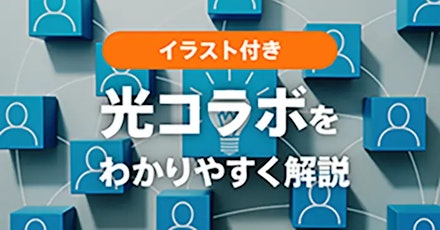 イラスト付き

光コラボを
わかりやすく解説